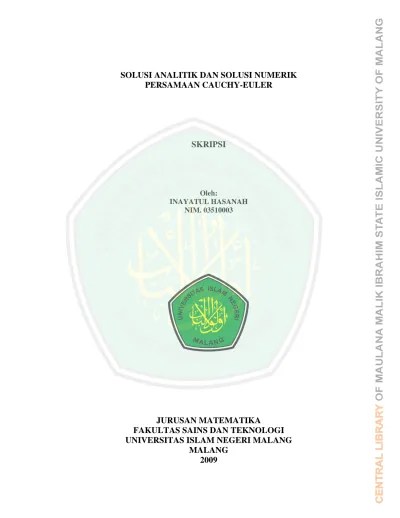 SOLUSI ANALITIK DAN SOLUSI NUMERIK
PERSAMAAN CAUCHY-EULER

SKRIPSI

Oleh:
INAYATUL HASANAH
NIM. 03510003

UNIVERSITAS ISLAM NEGERI
MALANG

JURUSAN MATEMATIKA
FAKULTAS SAINS DAN TEKNOLOGI
UNIVERSITAS ISLAM NEGERI MALANG
MALANG
2009

CENTRAL LIBRARY OF MAULANA MALIK IBRAHIM STATE ISLAMIC UNIVERSITY OF MALANG